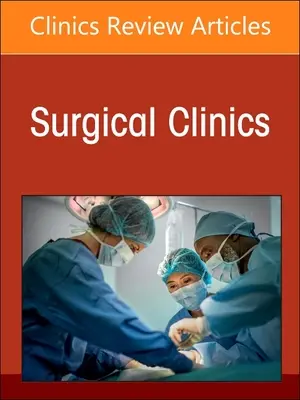 Clinics Review Articles

Surgical Clinics